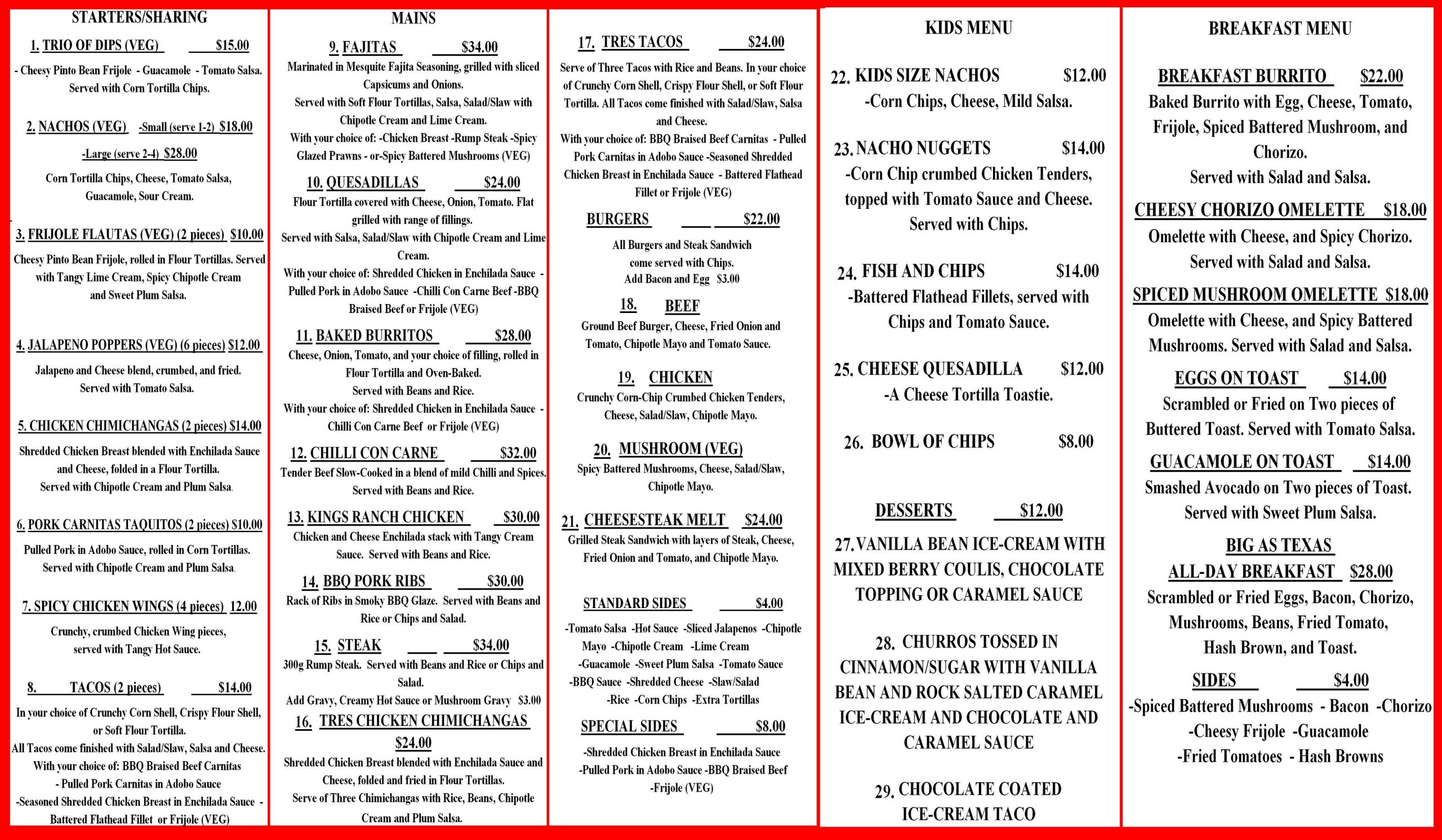 STARTERS/SHARING

1. TRIO OF DIPS (VEG) $15.00
- Cheesy Pinto Bean Frijole - Guacamole - Tomato Salsa. Served with Corn Tortilla Chips.

2. NACHOS (VEG) -Small (serve 1-2) $18.00
-Large (serve 2-4) $28.00
Corn Tortilla Chips, Cheese, Tomato Salsa, Guacamole, Sour Cream.

3. FRIJOLE FLAUTAS (VEG) (2 pieces) $10.00
Cheesy Pinto Bean Frijole, rolled in Flour Tortillas. Served with Tangy Lime Cream, Spicy Chipotle Cream and Sweet Plum Salsa.

4. JALAPENO POPPERS (VEG) (6 pieces) $12.00
Jalapeno and Cheese blend, crumbed, and fried. Served with Tomato Salsa.

5. CHICKEN CHIMICHANGAS (2 pieces) $14.00
Shredded Chicken Breast blended with Enchilada Sauce and Cheese, folded in a Flour Tortilla. Served with Chipotle Cream and Plum Salsa.

6. PORK CARNITAS TAQUITOS (2 pieces) $10.00
Pulled Pork in Adobo Sauce, rolled in Corn Tortillas. Served with Chipotle Cream and Plum Salsa.

7. SPICY CHICKEN WINGS (4 pieces) 12.00
Crunchy, crumbed Chicken Wing pieces, served with Tangy Hot Sauce.

8. TACOS (2 pieces) $14.00
In your choice of Crunchy Corn Shell, Crispy Flour Shell, or Soft Flour Tortilla.
All Tacos come finished with Salad/Slaw, Salsa and Cheese.
With your choice of: BBQ Braised Beef Carnitas - Pulled Pork Carnitas in Adobo Sauce -Seasoned Shredded Chicken Breast in Enchilada Sauce - Battered Flathead Fillet or Frijole (VEG)

MAINS

9. FAJITAS $34.00
Marinated in Mesquite Fajita Seasoning, grilled with sliced Capsicums and Onions.
Served with Soft Flour Tortillas, Salsa, Salad/Slaw with Chipotle Cream and Lime Cream.
With your choice of: -Chicken Breast -Rump Steak -Spicy Glazed Prawns - or-Spicy Battered Mushrooms (VEG)

10. QUESADILLAS $24.00
Flour Tortilla covered with Cheese, Onion, Tomato. Flat grilled with range of fillings.
Served with Salsa, Salad/Slaw with Chipotle Cream and Lime Cream.
With your choice of: Shredded Chicken in Enchilada Sauce - Pulled Pork in Adobo Sauce -Chilli Con Carne Beef -BBQ Braised Beef or Frijole (VEG)

11. BAKED BURRITOS $28.00
Cheese, Onion, Tomato, and your choice of filling, rolled in Flour Tortilla and Oven-Baked.
Served with Beans and Rice.
With your choice of: Shredded Chicken in Enchilada Sauce - Chilli Con Carne Beef or Frijole (VEG)

12. CHILLI CON CARNE $32.00
Tender Beef Slow-Cooked in a blend of mild Chilli and Spices. Served with Beans and Rice.

13. KINGS RANCH CHICKEN $30.00
Chicken and Cheese Enchilada stack with Tangy Cream Sauce. Served with Beans and Rice.

14. BBQ PORK RIBS $30.00
Rack of Ribs in Smoky BBQ Glaze. Served with Beans and Rice or Chips and Salad.

15. STEAK $34.00
300g Rump Steak. Served with Beans and Rice or Chips and Salad.
Add Gravy, Creamy Hot Sauce or Mushroom Gravy $3.00

16. TRES CHICKEN CHIMICHANGAS $24.00
Shredded Chicken Breast blended with Enchilada Sauce and Cheese, folded and fried in Flour Tortillas.
Serve of Three Chimichangas with Rice, Beans, Chipotle Cream and Plum Salsa.

17. TRES TACOS $24.00
Serve of Three Tacos with Rice and Beans. In your choice of Crunchy Corn Shell, Crispy Flour Shell, or Soft Flour Tortilla. All Tacos come finished with Salad/Slaw, Salsa and Cheese.
With your choice of: BBQ Braised Beef Carnitas - Pulled Pork Carnitas in Adobo Sauce -Seasoned Shredded Chicken Breast in Enchilada Sauce - Battered Flathead Fillet or Frijole (VEG)

BURGERS $22.00
All Burgers and Steak Sandwich come served with Chips.
Add Bacon and Egg $3.00

18. BEEF
Ground Beef Burger, Cheese, Fried Onion and Tomato, Chipotle Mayo and Tomato Sauce.

19. CHICKEN
Crunchy Corn-Chip Crumbed Chicken Tenders, Cheese, Salad/Slaw, Chipotle Mayo.

20. MUSHROOM (VEG)
Spicy Battered Mushrooms, Cheese, Salad/Slaw, Chipotle Mayo.

21. CHEESESTEAK MELT $24.00
Grilled Steak Sandwich with layers of Steak, Cheese, Fried Onion and Tomato, and Chipotle Mayo.

STANDARD SIDES $4.00
-Tomato Salsa -Hot Sauce -Sliced Jalapenos -Chipotle Mayo -Chipotle Cream -Lime Cream -Guacamole -Sweet Plum Salsa -Tomato Sauce -BBQ Sauce -Shredded Cheese -Slaw/Salad -Rice -Corn Chips -Extra Tortillas

SPECIAL SIDES $8.00
-Shredded Chicken Breast in Enchilada Sauce -Pulled Pork in Adobo Sauce -BBQ Braised Beef -Frijole (VEG)

KIDS MENU

22. KIDS SIZE NACHOS $12.00
-Corn Chips, Cheese, Mild Salsa.

23. NACHO NUGGETS $14.00
-Corn Chip crumbed Chicken Tenders, topped with Tomato Sauce and Cheese. Served with Chips.

24. FISH AND CHIPS $14.00
-Battered Flathead Fillets, served with Chips and Tomato Sauce.

25. CHEESE QUESADILLA $12.00
-A Cheese Tortilla Toastie.

26. BOWL OF CHIPS $8.00

DESSERTS $12.00

27. VANILLA BEAN ICE-CREAM WITH MIXED BERRY COULIS, CHOCOLATE TOPPING OR CARAMEL SAUCE

28. CHURROS TOSSED IN CINNAMON/SUGAR WITH VANILLA BEAN AND ROCK SALTED CARAMEL ICE-CREAM AND CHOCOLATE AND CARAMEL SAUCE

29. CHOCOLATE COATED ICE-CREAM TACO

BREAKFAST MENU

BREAKFAST BURRITO $22.00
Baked Burrito with Egg, Cheese, Tomato, Frijole, Spiced Battered Mushroom, and Chorizo.
Served with Salad and Salsa.

CHEESY CHORIZO OMELETTE $18.00
Omelette with Cheese, and Spicy Chorizo. Served with Salad and Salsa.

SPICED MUSHROOM OMELETTE $18.00
Omelette with Cheese, and Spicy Battered Mushrooms. Served with Salad and Salsa.

EGGS ON TOAST $14.00
Scrambled or Fried on Two pieces of Buttered Toast. Served with Tomato Salsa.

GUACAMOLE ON TOAST $14.00
Smashed Avocado on Two pieces of Toast. Served with Sweet Plum Salsa.

BIG AS TEXAS ALL-DAY BREAKFAST $28.00
Scrambled or Fried Eggs, Bacon, Chorizo, Mushrooms, Beans, Fried Tomato, Hash Brown, and Toast.

SIDES $4.00
-Spiced Battered Mushrooms - Bacon -Chorizo -Cheesy Frijole -Guacamole -Fried Tomatoes - Hash Browns